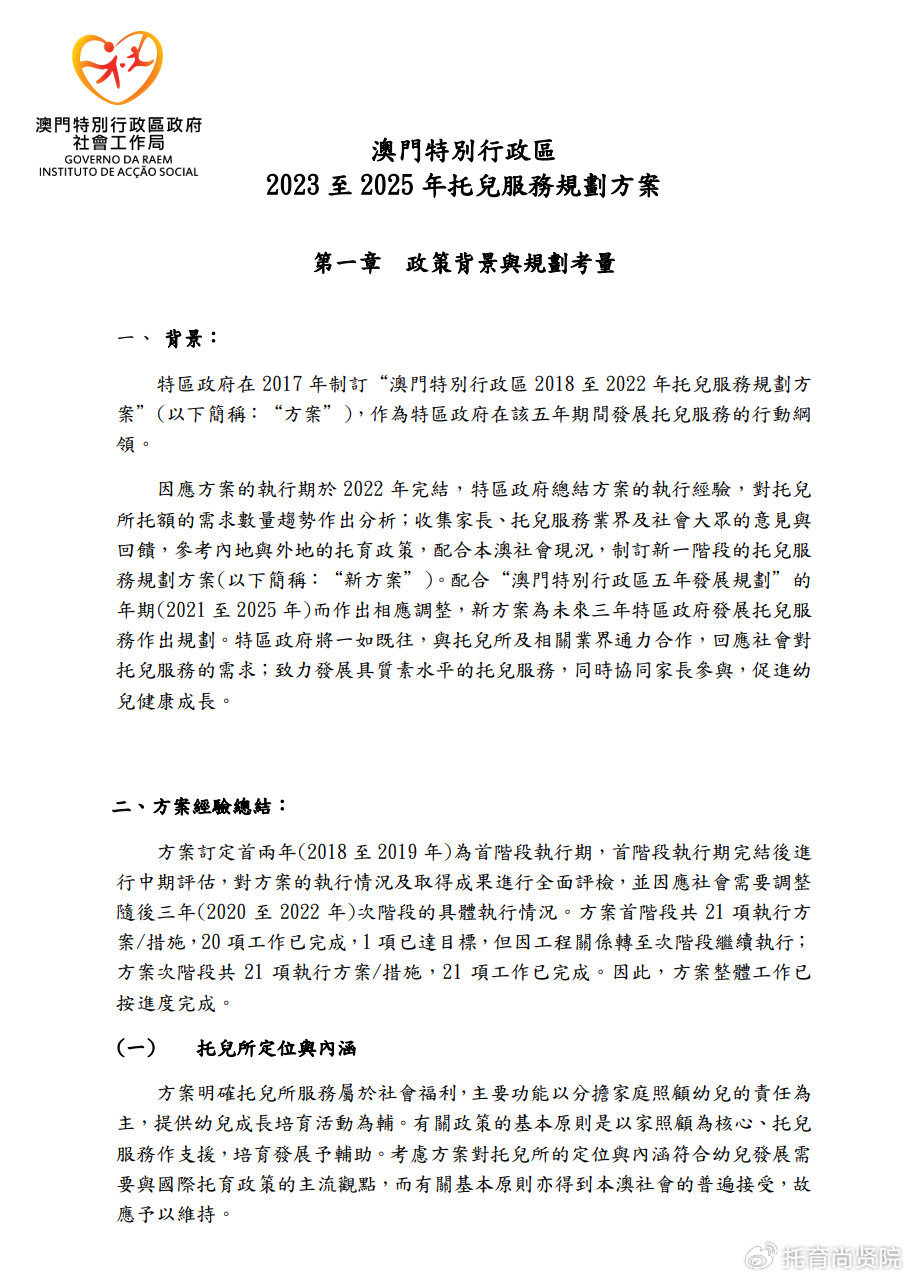 澳門特別行政區政府
社會工作局
GOVERNO DA RAEM
INSTITUTO DE ACÇÃO SOCIAL

澳門特別行政區
2023 至 2025 年托兒服務規劃方案

第一章　政策背景與規劃考量

一、 背景：

特區政府在 2017 年制訂“澳門特別行政區 2018 至 2022 年托兒服務規劃方案”（以下簡稱：“方案”），作為特區政府在該五年期間發展托兒服務的行動綱領。

因應方案的執行期於 2022 年完結，特區政府總結方案的執行經驗，對托兒所托額的需求數量趨勢作出分析；收集家長、托兒服務業界及社會大眾的意見與回饋，參考內地與外地的托育政策，配合本澳社會現況，制訂新一階段的托兒服務規劃方案(以下簡稱：“新方案”)。配合“澳門特別行政區五年發展規劃”的年期(2021 至 2025 年)而作出相應調整，新方案為未來三年特區政府發展托兒服務作出規劃。特區政府將一如既往，與托兒所及相關業界通力合作，回應社會對托兒服務的需求；致力發展具質素水平的托兒服務，同時協同家長參與，促進幼兒健康成長。

二、方案經驗總結：

方案訂定首兩年(2018 至 2019 年)為首階段執行期，首階段執行期完結後進行中期評估，對方案的執行情況及取得成果進行全面評檢，並因應社會需要調整隨後三年(2020 至 2022 年)次階段的具體執行情況。方案首階段共 21 項執行方案/措施，20 項工作已完成，1 項已達目標，但因工程關係轉至次階段繼續執行；方案次階段共 21 項執行方案/措施，21 項工作已完成。因此，方案整體工作已按進度完成。

（一）　托兒所定位與內涵

方案明確托兒所服務屬於社會福利，主要功能以分擔家庭照顧幼兒的責任為主，提供幼兒成長培育活動為輔。有關政策的基本原則是以家照顧為核心、托兒服務作支援，培育發展予輔助。考慮方案對托兒所的定位與內涵符合幼兒發展需要與國際托育政策的主流觀點，而有關基本原則亦得到本澳社會的普遍接受，故應予以維持。

托育尚贤院